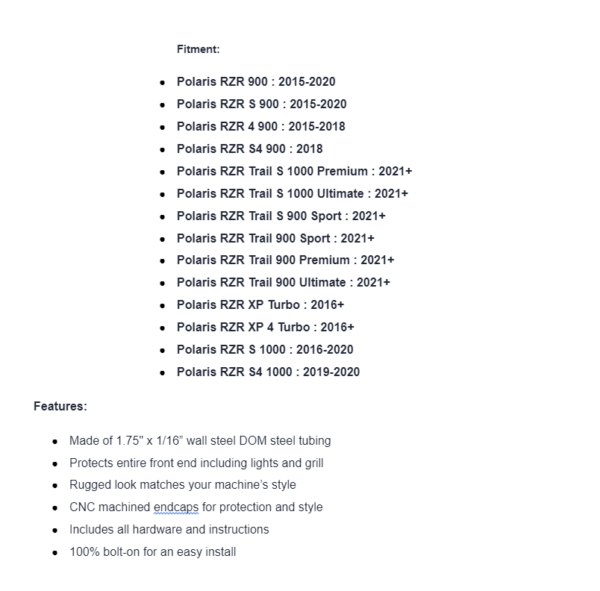 Fitment:

- Polaris RZR 900 : 2015-2020
- Polaris RZR S 900 : 2015-2020
- Polaris RZR 4 900 : 2015-2018
- Polaris RZR S4 900 : 2018
- Polaris RZR Trail S 1000 Premium : 2021+
- Polaris RZR Trail S 1000 Ultimate : 2021+
- Polaris RZR Trail S 900 Sport : 2021+
- Polaris RZR Trail 900 Sport : 2021+
- Polaris RZR Trail 900 Premium : 2021+
- Polaris RZR Trail 900 Ultimate : 2021+
- Polaris RZR XP Turbo : 2016+
- Polaris RZR XP 4 Turbo : 2016+
- Polaris RZR S 1000 : 2016-2020
- Polaris RZR S4 1000 : 2019-2020

Features:

- Made of 1.75" x 1/16" wall steel DOM steel tubing
- Protects entire front end including lights and grill
- Rugged look matches your machine's style
- CNC machined endcaps for protection and style
- Includes all hardware and instructions
- 100% bolt-on for an easy install